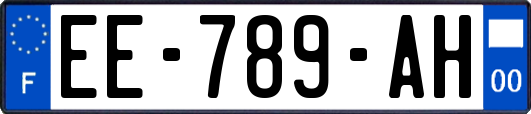 F
EE-789-AH
00